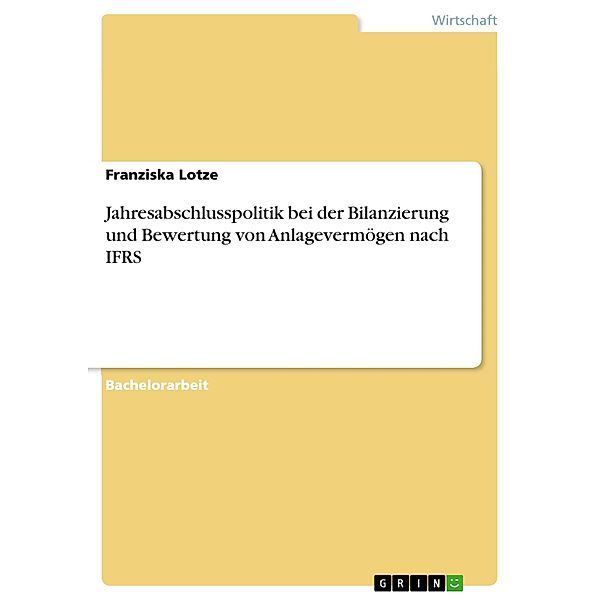 Wirtschaft

Franziska Lotze

Jahresabschlusspolitik bei der Bilanzierung und Bewertung von Anlagevermögen nach IFRS

Bachelorarbeit

GRIN